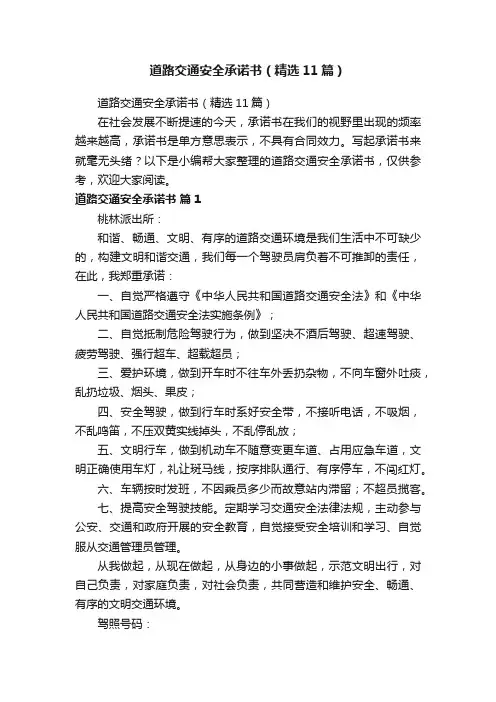 道路交通安全承诺书（精选11篇）

道路交通安全承诺书（精选11篇）

在社会发展不断提速的今天，承诺书在我们的视野里出现的频率越来越高，承诺书是单方意思表示，不具有合同效力。写起承诺书来就毫无头绪？以下是小编帮大家整理的道路交通安全承诺书，仅供参考，欢迎大家阅读。

道路交通安全承诺书 篇1

桃林派出所：

和谐、畅通、文明、有序的道路交通环境是我们生活中不可缺少的，构建文明和谐交通，我们每一个驾驶员肩负着不可推卸的责任，在此，我郑重承诺：

一、自觉严格遵守《中华人民共和国道路交通安全法》和《中华人民共和国道路交通安全法实施条例》；

二、自觉抵制危险驾驶行为，做到坚决不酒后驾驶、超速驾驶、疲劳驾驶、强行超车、超载超员；

三、爱护环境，做到开车时不往车外丢扔杂物，不向车窗外吐痰，乱扔垃圾、烟头、果皮；

四、安全驾驶，做到行车时系好安全带，不接听电话，不吸烟，不乱鸣笛，不压双黄实线掉头，不乱停乱放；

五、文明行车，做到机动车不随意变更车道、占用应急车道，文明正确使用车灯，礼让斑马线，按序排队通行、有序停车，不闯红灯。

六、车辆按时发班，不因乘员多少而故意站内滞留；不超员揽客。

七、提高安全驾驶技能。定期学习交通安全法律法规，主动参与公安、交通和政府开展的安全教育，自觉接受安全培训和学习、自觉服从交通管理员管理。

从我做起，从现在做起，从身边的小事做起，示范文明出行，对自己负责，对家庭负责，对社会负责，共同营造和维护安全、畅通、有序的文明交通环境。

驾照号码：